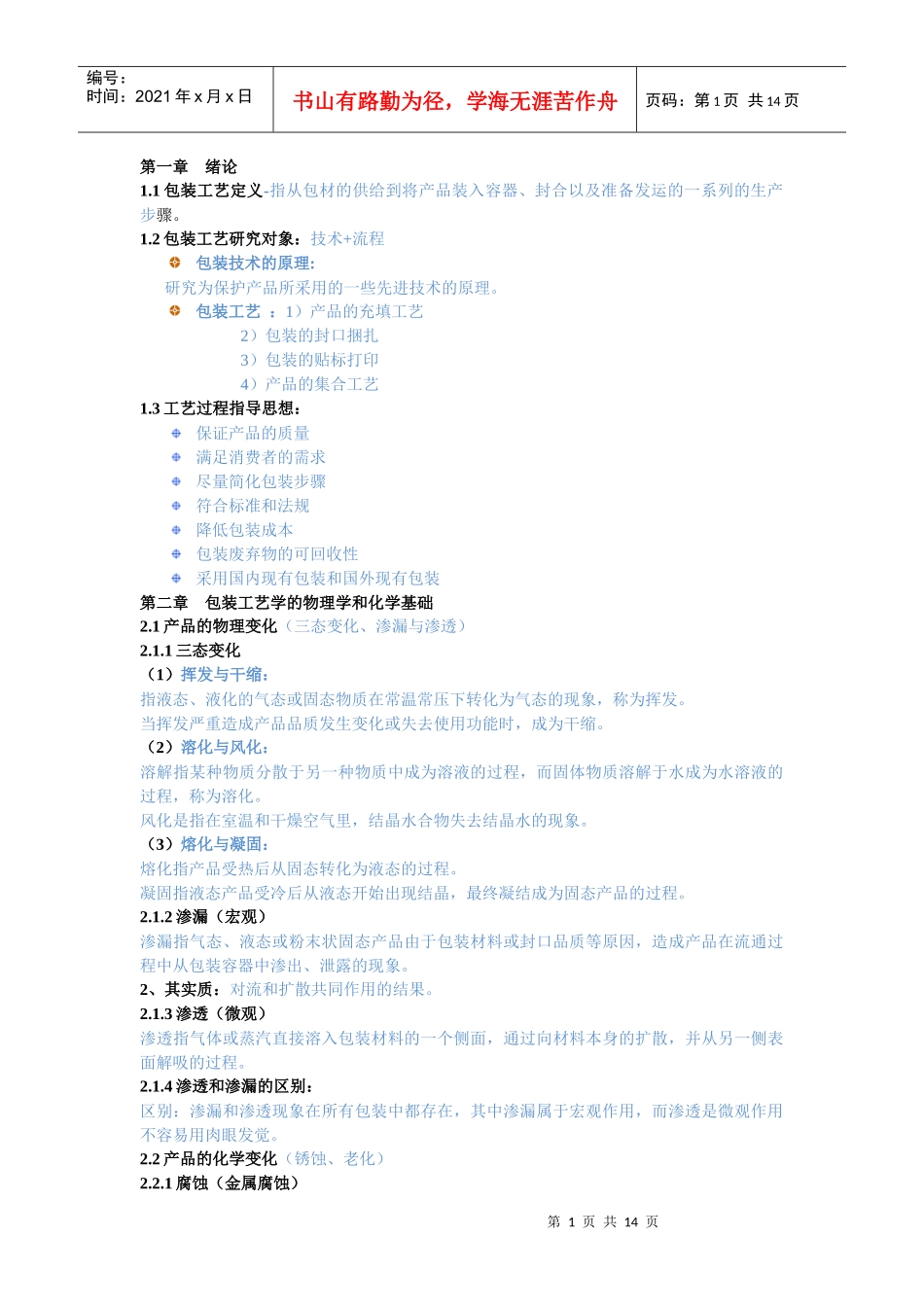 编号：
时间：2021 年 x 月 x 日

书山有路勤为径，学海无涯苦作舟

页码：第 1 页 共 14 页

第一章 绪论
1.1 包装工艺定义-指从包材的供给到将产品装入容器、封合以及准备发运的一系列的生产步骤。
1.2 包装工艺研究对象：技术+流程
包装技术的原理：
研究为保护产品所采用的一些先进技术的原理。
包装工艺 ：1）产品的充填工艺
2）包装的封口捆扎
3）包装的贴标打印
4）产品的集合工艺
1.3 工艺过程指导思想：
保证产品的质量
满足消费者的需求
尽量简化包装步骤
符合标准和法规
降低包装成本
包装废弃物的可回收性
采用国内现有包装和国外现有包装
第二章 包装工艺学的物理学和化学基础
2.1 产品的物理变化（三态变化、渗漏与渗透）
2.1.1 三态变化
（1）挥发与干缩：
指液态、液化的气态或固态物质在常温常压下转化为气态的现象，称为挥发。
当挥发严重造成产品品质发生变化或失去使用功能时，成为干缩。
（2）溶化与风化：
溶解指某种物质分散于另一种物质中成为溶液的过程，而固体物质溶解于水成为水溶液的过程，称为溶化。
风化是指在室温和干燥空气里，结晶水合物失去结晶水的现象。
（3）熔化与凝固：
熔化指产品受热后从固态转化为液态的过程。
凝固指液态产品受冷后从液态开始出现结晶，最终凝结成为固态产品的过程。
2.1.2 渗漏（宏观）
渗漏指气态、液态或粉末状固态产品由于包装材料或封口品质等原因，造成产品在流通过程中从包装容器中渗出、泄露的现象。
2、其实质：对流和扩散共同作用的结果。
2.1.3 渗透（微观）
渗透指气体或蒸汽直接溶入包装材料的一个侧面，通过向材料本身的扩散，并从另一侧表面解吸的过程。
2.1.4 渗透和渗漏的区别：
区别：渗漏和渗透现象在所有包装中都存在，其中渗漏属于宏观作用，而渗透是微观作用不容易用肉眼发觉。
2.2 产品的化学变化（锈蚀、老化）
2.2.1 腐蚀（金属腐蚀）

第 1 页 共 14 页